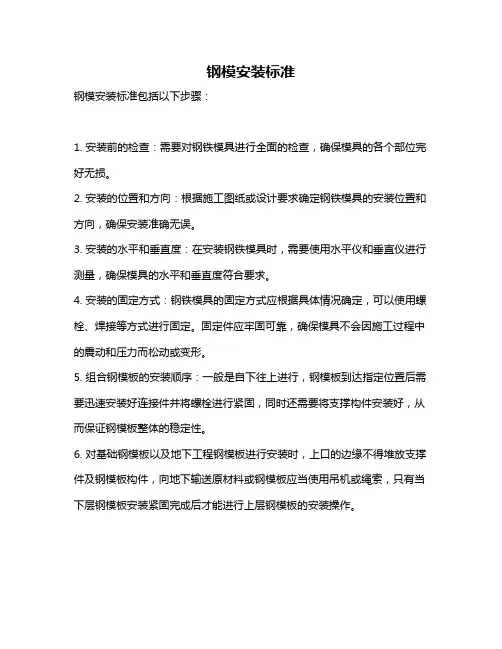 钢模安装标准

钢模安装标准包括以下步骤：

1. 安装前的检查：需要对钢铁模具进行全面的检查，确保模具的各个部位完好无损。

2. 安装的位置和方向：根据施工图纸或设计要求确定钢铁模具的安装位置和方向，确保安装准确无误。

3. 安装的水平和垂直度：在安装钢铁模具时，需要使用水平仪和垂直仪进行测量，确保模具的水平和垂直度符合要求。

4. 安装的固定方式：钢铁模具的固定方式应根据具体情况确定，可以使用螺栓、焊接等方式进行固定。固定件应牢固可靠，确保模具不会因施工过程中的震动和压力而松动或变形。

5. 组合钢模板的安装顺序：一般是自下往上进行，钢模板到达指定位置后需要迅速安装好连接件并将螺栓进行紧固，同时还需要将支撑构件安装好，从而保证钢模板整体的稳定性。

6. 对基础钢模板以及地下工程钢模板进行安装时，上口的边缘不得堆放支撑件及钢模板构件，向地下输送原材料或钢模板应当使用吊机或绳索，只有当下层钢模板安装紧固完成后才能进行上层钢模板的安装操作。